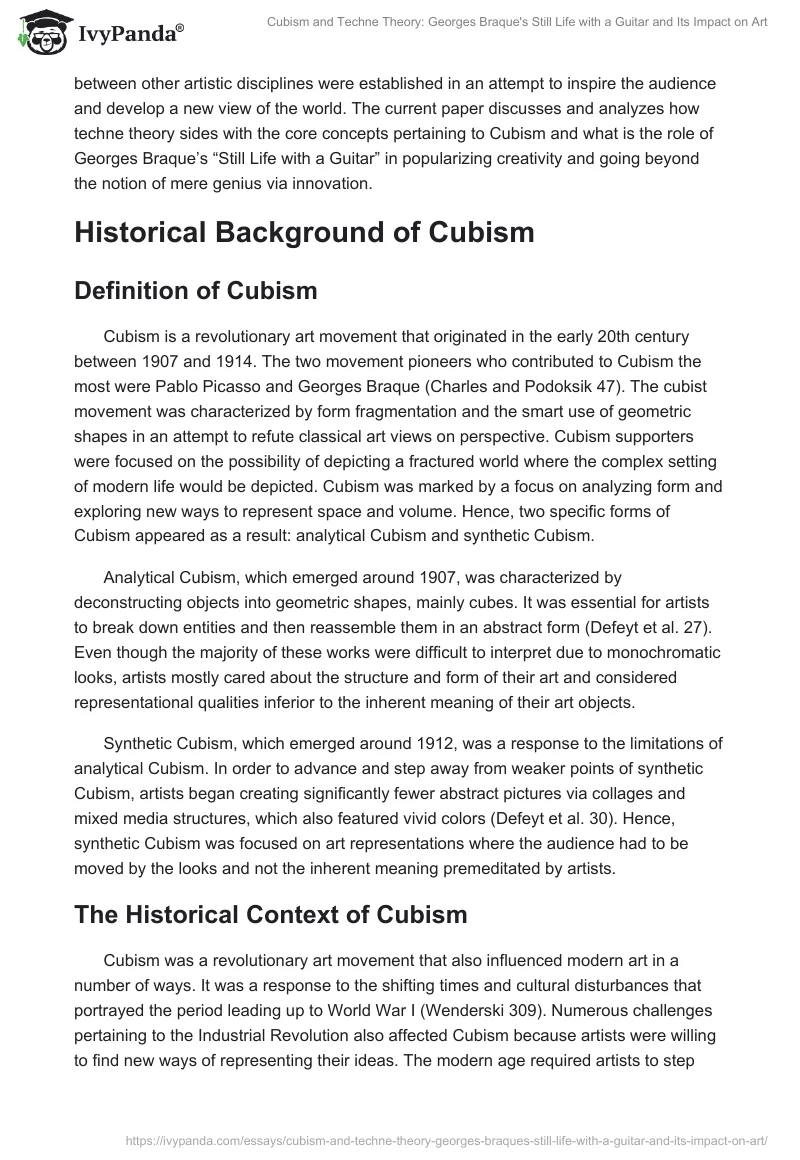 IvyPanda®

Cubism and Techne Theory: Georges Braque's Still Life with a Guitar and Its Impact on Art

between other artistic disciplines were established in an attempt to inspire the audience and develop a new view of the world. The current paper discusses and analyzes how techne theory sides with the core concepts pertaining to Cubism and what is the role of Georges Braque's "Still Life with a Guitar" in popularizing creativity and going beyond the notion of mere genius via innovation.

Historical Background of Cubism

Definition of Cubism

Cubism is a revolutionary art movement that originated in the early 20th century between 1907 and 1914. The two movement pioneers who contributed to Cubism the most were Pablo Picasso and Georges Braque (Charles and Podoksik 47). The cubist movement was characterized by form fragmentation and the smart use of geometric shapes in an attempt to refute classical art views on perspective. Cubism supporters were focused on the possibility of depicting a fractured world where the complex setting of modern life would be depicted. Cubism was marked by a focus on analyzing form and exploring new ways to represent space and volume. Hence, two specific forms of Cubism appeared as a result: analytical Cubism and synthetic Cubism.

Analytical Cubism, which emerged around 1907, was characterized by deconstructing objects into geometric shapes, mainly cubes. It was essential for artists to break down entities and then reassemble them in an abstract form (Defeyt et al. 27). Even though the majority of these works were difficult to interpret due to monochromatic looks, artists mostly cared about the structure and form of their art and considered representational qualities inferior to the inherent meaning of their art objects.

Synthetic Cubism, which emerged around 1912, was a response to the limitations of analytical Cubism. In order to advance and step away from weaker points of synthetic Cubism, artists began creating significantly fewer abstract pictures via collages and mixed media structures, which also featured vivid colors (Defeyt et al. 30). Hence, synthetic Cubism was focused on art representations where the audience had to be moved by the looks and not the inherent meaning premeditated by artists.

The Historical Context of Cubism

Cubism was a revolutionary art movement that also influenced modern art in a number of ways. It was a response to the shifting times and cultural disturbances that portrayed the period leading up to World War I (Wenderski 309). Numerous challenges pertaining to the Industrial Revolution also affected Cubism because artists were willing to find new ways of representing their ideas. The modern age required artists to step

https://ivypanda.com/essays/cubism-and-techne-theory-georges-braques-still-life-with-a-guitar-and-its-impact-on-art/